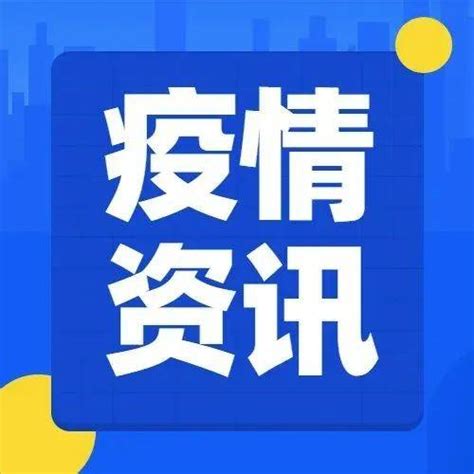 疫情
资讯